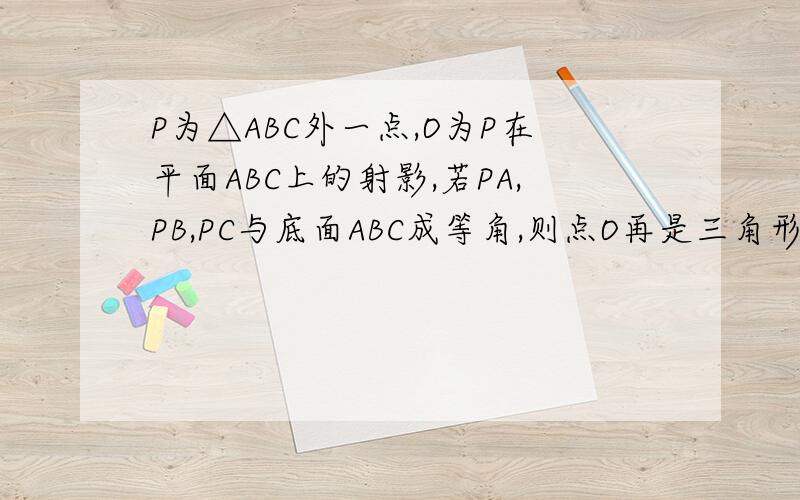 P为△ABC外一点,O为P在平面ABC上的射影,若PA,PB,PC与底面ABC成等角,则点O再是三角形